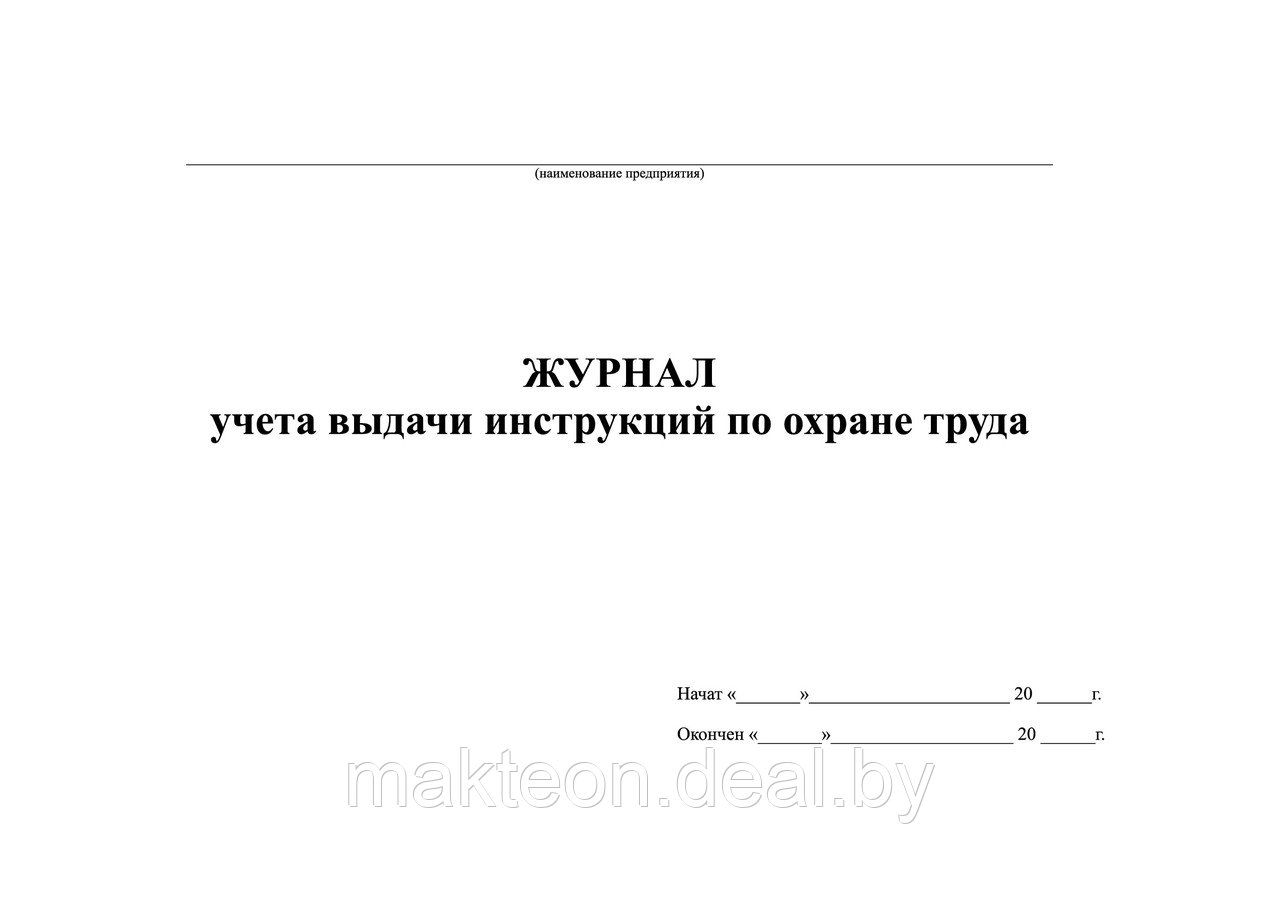 (наименование предприятия)

ЖУРНАЛ
учета выдачи инструкций по охране труда

Начат «______»____________________ 20 _____г.

Окончен «______»__________________ 20 _____г.

makteon.deal.by